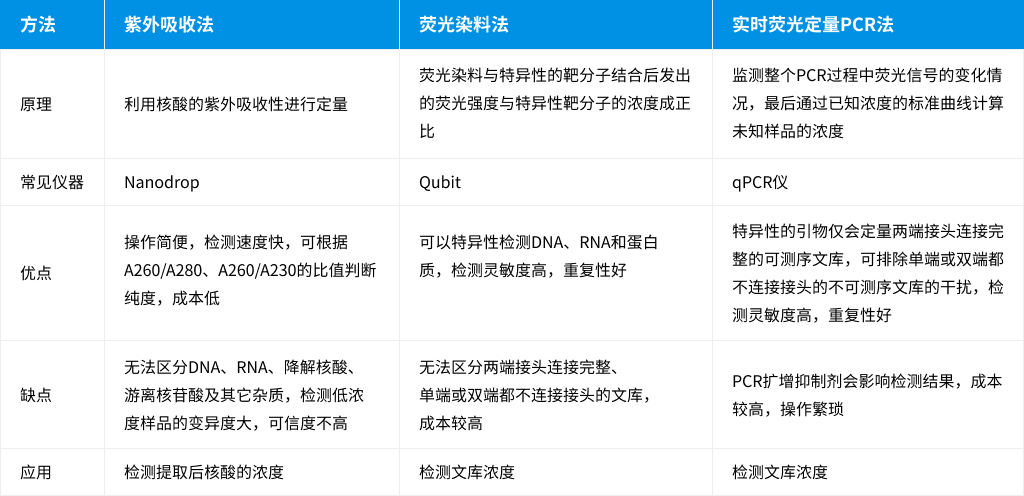 | 方法 | 紫外吸收法 | 荧光染料法 | 实时荧光定量PCR法 |
|---|---|---|---|
| 原理 | 利用核酸的紫外吸收性进行定量 | 荧光染料与特异性的靶分子结合后发出的荧光强度与特异性靶分子的浓度成正比 | 监测整个PCR过程中荧光信号的变化情况，最后通过已知浓度的标准曲线计算未知样品的浓度 |
| 常见仪器 | Nanodrop | Qubit | qPCR仪 |
| 优点 | 操作简便，检测速度快，可根据A260/A280、A260/A230的比值判断纯度，成本低 | 可以特异性检测DNA、RNA和蛋白质，检测灵敏度高，重复性好 | 特异性的引物仅会定量两端接头连接完整的可测序文库，可排除单端或双端都不连接接头的不可测序文库的干扰，检测灵敏度高，重复性好 |
| 缺点 | 无法区分DNA、RNA、降解核酸、游离核苷酸及其它杂质，检测低浓度样品的变异度大，可信度不高 | 无法区分两端接头连接完整、单端或双端都不连接接头的文库，成本较高 | PCR扩增抑制剂会影响检测结果，成本较高，操作繁琐 |
| 应用 | 检测提取后核酸的浓度 | 检测文库浓度 | 检测文库浓度 |